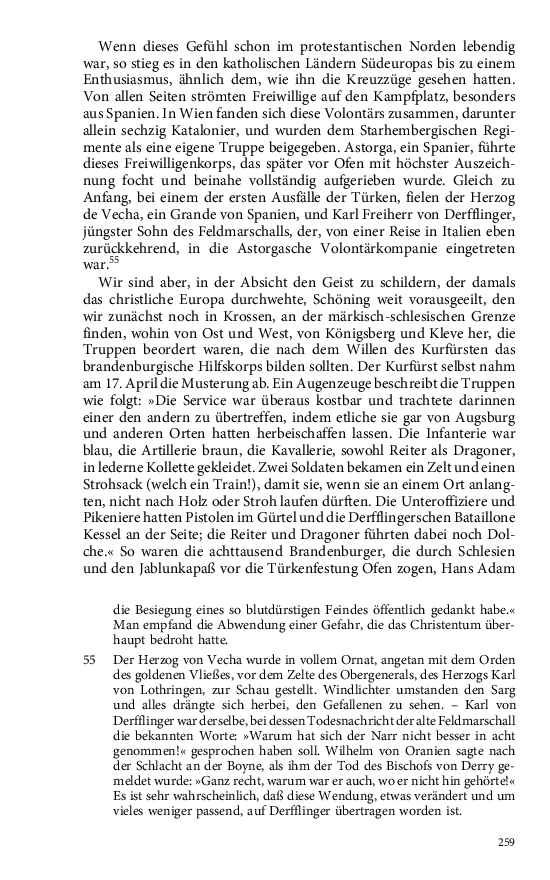 Wenn dieses Gefühl schon im protestantischen Norden lebendig war, so stieg es in den katholischen Ländern Südeuropas bis zu einem Enthusiasmus, ähnlich dem, wie ihn die Kreuzzüge gesehen hatten. Von allen Seiten strömten Freiwillige auf den Kampfplatz, besonders aus Spanien. In Wien fanden sich diese Volontärs zusammen, darunter allein sechzig Katalonier, und wurden dem Starhembergischen Regimente als eine eigene Truppe beigegeben. Astorga, ein Spanier, führte dieses Freiwilligenkorps, das später vor Ofen mit höchster Auszeichnung focht und beinahe vollständig aufgerieben wurde. Gleich zu Anfang, bei einem der ersten Ausfälle der Türken, fielen der Herzog de Vecha, ein Grande von Spanien, und Karl Freiherr von Derfflinger, jüngster Sohn des Feldmarschalls, der, von einer Reise in Italien eben zurückkehrend, in die Astorgasche Volontärkompanie eingetreten war.$^{55}$

Wir sind aber, in der Absicht den Geist zu schildern, der damals das christliche Europa durchwehte, Schöning weit vorausgeeilt, den wir zunächst noch in Krossen, an der märkisch-schlesischen Grenze finden, wohin von Ost und West, von Königsberg und Kleve her, die Truppen beordert waren, die nach dem Willen des Kurfürsten das brandenburgische Hilfskorps bilden sollten. Der Kurfürst selbst nahm am 17. April die Musterung ab. Ein Augenzeuge beschreibt die Truppen wie folgt: »Die Service war überaus kostbar und trachtete darinnen einer den andern zu übertreffen, indem etliche sie gar von Augsburg und anderen Orten hatten herbeischaffen lassen. Die Infanterie war blau, die Artillerie braun, die Kavallerie, sowohl Reiter als Dragoner, in lederne Kollette gekleidet. Zwei Soldaten bekamen ein Zelt und einen Strohsack (welch ein Train!), damit sie, wenn sie an einem Ort anlangten, nicht nach Holz oder Stroh laufen dürften. Die Unteroffiziere und Pikeniere hatten Pistolen im Gürtel und die Derfflingerschen Bataillone Kessel an der Seite; die Reiter und Dragoner führten dabei noch Dolche.« So waren die achttausend Brandenburger, die durch Schlesien und den Jablunkapaß vor die Türkenfestung Ofen zogen, Hans Adam

die Besiegung eines so blutdürstigen Feindes öffentlich gedankt habe.« Man empfand die Abwendung einer Gefahr, die das Christentum überhaupt bedroht hatte.

55 Der Herzog von Vecha wurde in vollem Ornat, angetan mit dem Orden des goldenen Vließes, vor dem Zelte des Obergenerals, des Herzogs Karl von Lothringen, zur Schau gestellt. Windlichter umstanden den Sarg und alles drängte sich herbei, den Gefallenen zu sehen. – Karl von Derfflinger war derselbe, bei dessen Todesnachricht der alte Feldmarschall die bekannten Worte: »Warum hat sich der Narr nicht besser in acht genommen!« gesprochen haben soll. Wilhelm von Oranien sagte nach der Schlacht an der Boyne, als ihm der Tod des Bischofs von Derry gemeldet wurde: »Ganz recht, warum war er auch, wo er nicht hin gehörte!« Es ist sehr wahrscheinlich, daß diese Wendung, etwas verändert und um vieles weniger passend, auf Derfflinger übertragen worden ist.

259